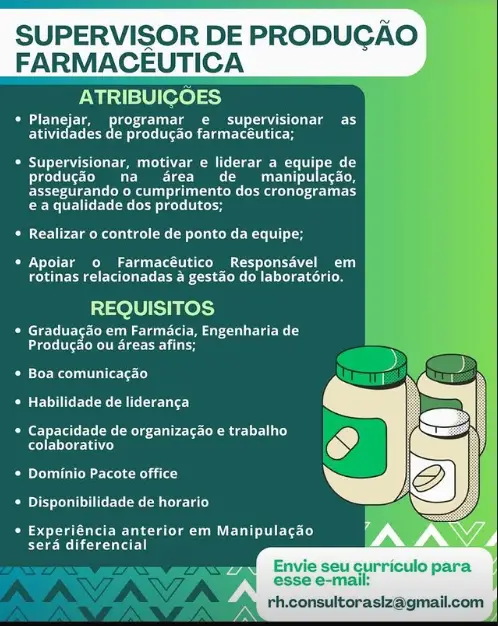 SUPERVISOR DE PRODUÇÃO FARMACÊUTICA

ATRIBUIÇÕES

• Planejar, programar e supervisionar as atividades de produção farmacêutica;

• Supervisionar, motivar e liderar a equipe de produção na área de manipulação, assegurando o cumprimento dos cronogramas e a qualidade dos produtos;

• Realizar o controle de ponto da equipe;

• Apoiar o Farmacêutico Responsável em rotinas relacionadas à gestão do laboratório.

REQUISITOS

• Graduação em Farmácia, Engenharia de Produção ou áreas afins;

• Boa comunicação

• Habilidade de liderança

• Capacidade de organização e trabalho colaborativo

• Domínio Pacote office

• Disponibilidade de horario

• Experiência anterior em Manipulação será diferencial

Envie seu currículo para esse e-mail:

rh.consultoraslz@gmail.com